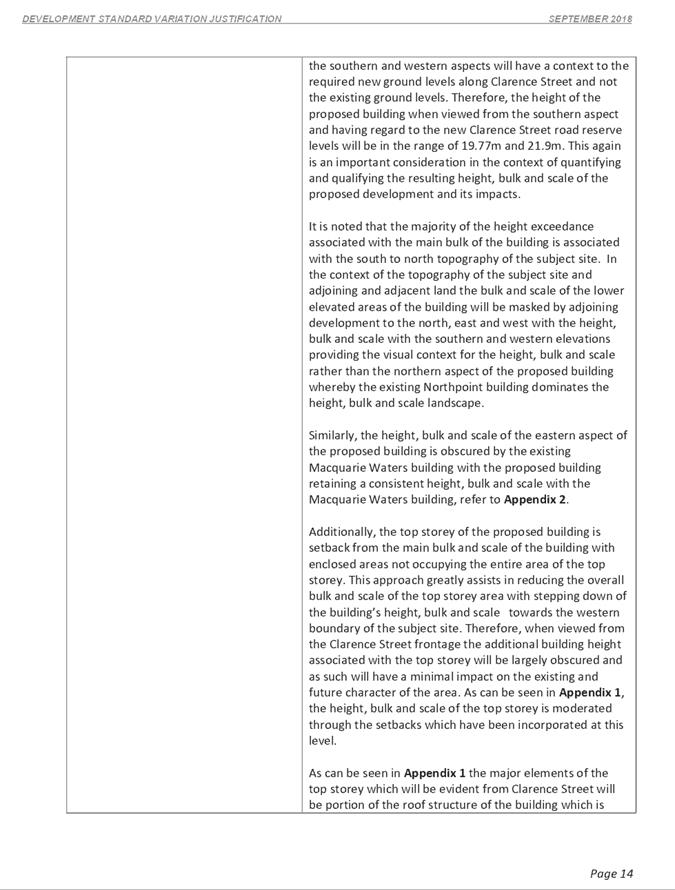 DEVELOPMENT STANDARD VARIATION JUSTIFICATION

SEPTEMBER 2018

the southern and western aspects will have a context to the required new ground levels along Clarence Street and not the existing ground levels. Therefore, the height of the proposed building when viewed from the southern aspect and having regard to the new Clarence Street road reserve levels will be in the range of 19.77m and 21.9m. This again is an important consideration in the context of quantifying and qualifying the resulting height, bulk and scale of the proposed development and its impacts.

It is noted that the majority of the height exceedance associated with the main bulk of the building is associated with the south to north topography of the subject site. In the context of the topography of the subject site and adjoining and adjacent land the bulk and scale of the lower elevated areas of the building will be masked by adjoining development to the north, east and west with the height, bulk and scale with the southern and western elevations providing the visual context for the height, bulk and scale rather than the northern aspect of the proposed building whereby the existing Northpoint building dominates the height, bulk and scale landscape.

Similarly, the height, bulk and scale of the eastern aspect of the proposed building is obscured by the existing Macquarie Waters building with the proposed building retaining a consistent height, bulk and scale with the Macquarie Waters building, refer to **Appendix 2**.

Additionally, the top storey of the proposed building is setback from the main bulk and scale of the building with enclosed areas not occupying the entire area of the top storey. This approach greatly assists in reducing the overall bulk and scale of the top storey area with stepping down of the building's height, bulk and scale towards the western boundary of the subject site. Therefore, when viewed from the Clarence Street frontage the additional building height associated with the top storey will be largely obscured and as such will have a minimal impact on the existing and future character of the area. As can be seen in **Appendix 1**, the height, bulk and scale of the top storey is moderated through the setbacks which have been incorporated at this level.

As can be seen in **Appendix 1** the major elements of the top storey which will be evident from Clarence Street will be portion of the roof structure of the building which is

Page 14